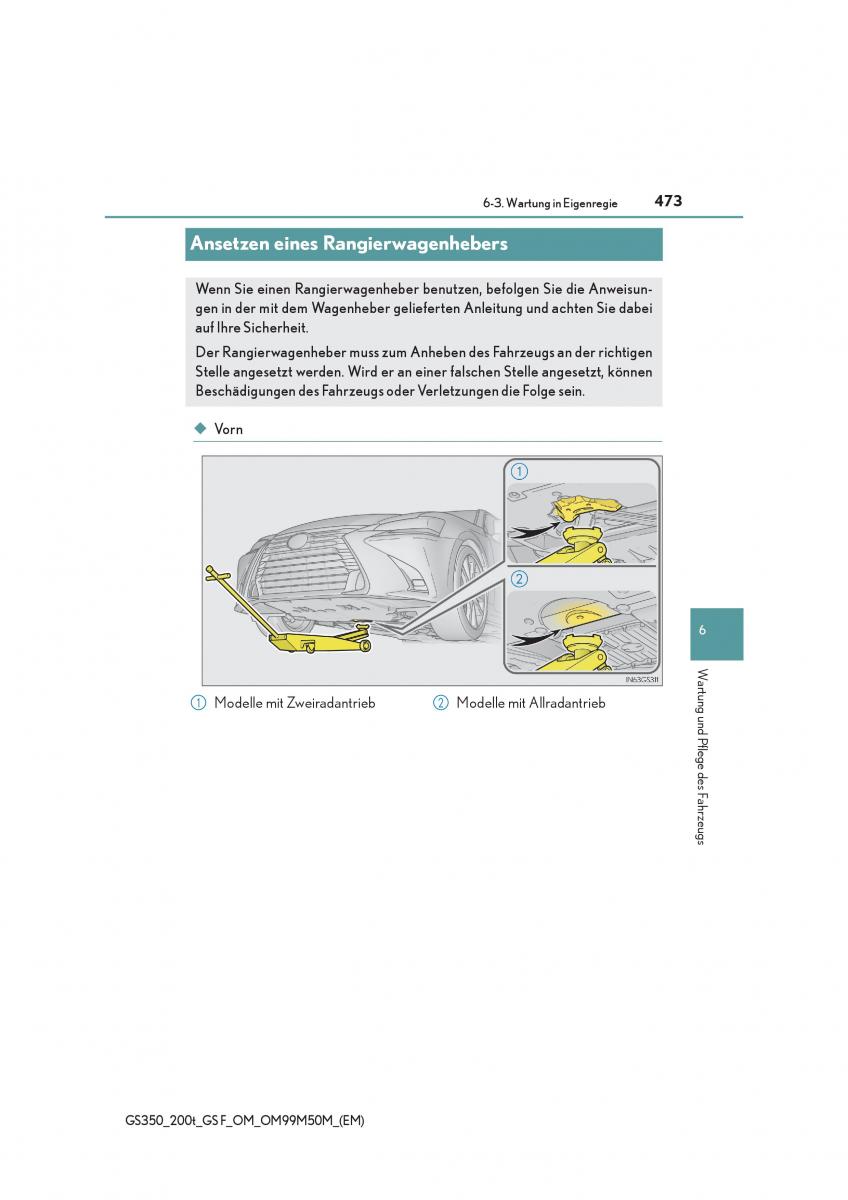 6-3. Wartung in Eigenregie 473

Ansetzen eines Rangierwagenhebers

Wenn Sie einen Rangierwagenheber benutzen, befolgen Sie die Anweisungen in der mit dem Wagenheber gelieferten Anleitung und achten Sie dabei auf Ihre Sicherheit.

Der Rangierwagenheber muss zum Anheben des Fahrzeugs an der richtigen Stelle angesetzt werden. Wird er an einer falschen Stelle angesetzt, können Beschädigungen des Fahrzeugs oder Verletzungen die Folge sein.

◆ Vorn

1

2

IN63GS311

1 Modelle mit Zweiradantrieb

2 Modelle mit Allradantrieb

6

Wartung und Pflege des Fahrzeugs

GS350_200t_GS F_OM_OM99M50M_(EM)